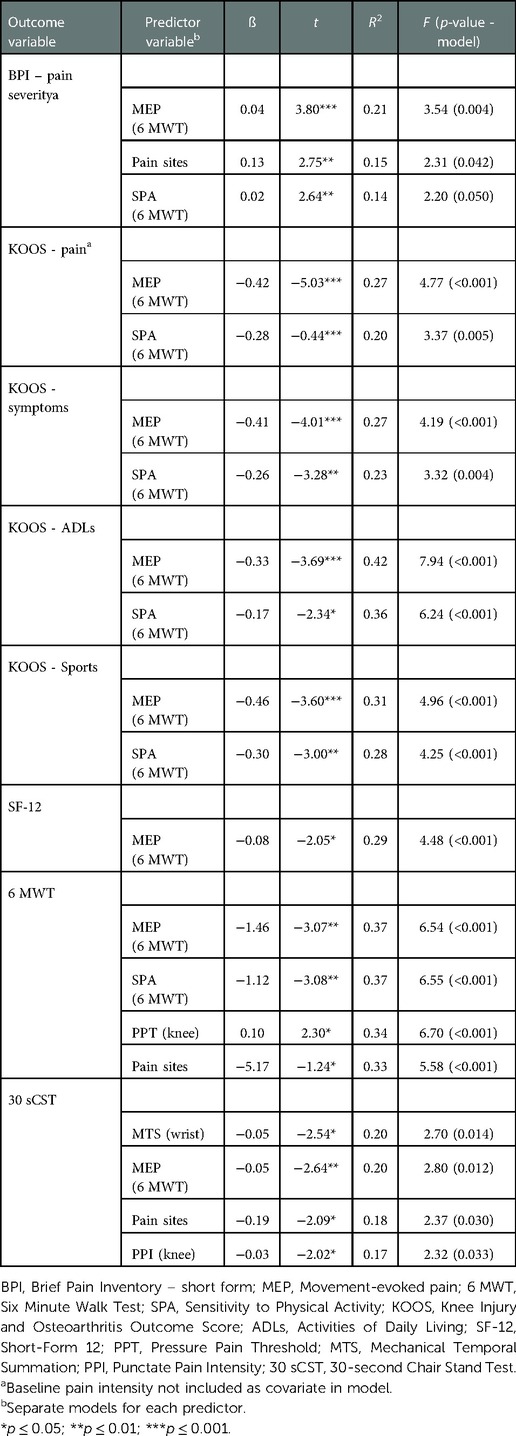 | Outcome variable | Predictor variable$^b$ | ß | $t$ | $R^2$ | $F$ ($p$-value - model) |
|---|---|---|---|---|---|
| BPI – pain severitya | | | | | |
| | MEP (6 MWT) | 0.04 | 3.80*** | 0.21 | 3.54 (0.004) |
| | Pain sites | 0.13 | 2.75** | 0.15 | 2.31 (0.042) |
| | SPA (6 MWT) | 0.02 | 2.64** | 0.14 | 2.20 (0.050) |
| KOOS - pain$^a$ | | | | | |
| | MEP (6 MWT) | −0.42 | −5.03*** | 0.27 | 4.77 (<0.001) |
| | SPA (6 MWT) | −0.28 | −0.44*** | 0.20 | 3.37 (0.005) |
| KOOS - symptoms | | | | | |
| | MEP (6 MWT) | −0.41 | −4.01*** | 0.27 | 4.19 (<0.001) |
| | SPA (6 MWT) | −0.26 | −3.28** | 0.23 | 3.32 (0.004) |
| KOOS - ADLs | | | | | |
| | MEP (6 MWT) | −0.33 | −3.69*** | 0.42 | 7.94 (<0.001) |
| | SPA (6 MWT) | −0.17 | −2.34* | 0.36 | 6.24 (<0.001) |
| KOOS - Sports | | | | | |
| | MEP (6 MWT) | −0.46 | −3.60*** | 0.31 | 4.96 (<0.001) |
| | SPA (6 MWT) | −0.30 | −3.00** | 0.28 | 4.25 (<0.001) |
| SF-12 | | | | | |
| | MEP (6 MWT) | −0.08 | −2.05* | 0.29 | 4.48 (<0.001) |
| 6 MWT | | | | | |
| | MEP (6 MWT) | −1.46 | −3.07** | 0.37 | 6.54 (<0.001) |
| | SPA (6 MWT) | −1.12 | −3.08** | 0.37 | 6.55 (<0.001) |
| | PPT (knee) | 0.10 | 2.30* | 0.34 | 6.70 (<0.001) |
| | Pain sites | −5.17 | −1.24* | 0.33 | 5.58 (<0.001) |
| 30 sCST | | | | | |
| | MTS (wrist) | −0.05 | −2.54* | 0.20 | 2.70 (0.014) |
| | MEP (6 MWT) | −0.05 | −2.64** | 0.20 | 2.80 (0.012) |
| | Pain sites | −0.19 | −2.09* | 0.18 | 2.37 (0.030) |
| | PPI (knee) | −0.03 | −2.02* | 0.17 | 2.32 (0.033) |

BPI, Brief Pain Inventory – short form; MEP, Movement-evoked pain; 6 MWT, Six Minute Walk Test; SPA, Sensitivity to Physical Activity; KOOS, Knee Injury and Osteoarthritis Outcome Score; ADLs, Activities of Daily Living; SF-12, Short-Form 12; PPT, Pressure Pain Threshold; MTS, Mechanical Temporal Summation; PPI, Punctate Pain Intensity; 30 sCST, 30-second Chair Stand Test.
$^a$Baseline pain intensity not included as covariate in model.
$^b$Separate models for each predictor.
*$p \leq 0.05$; **$p \leq 0.01$; ***$p \leq 0.001$.